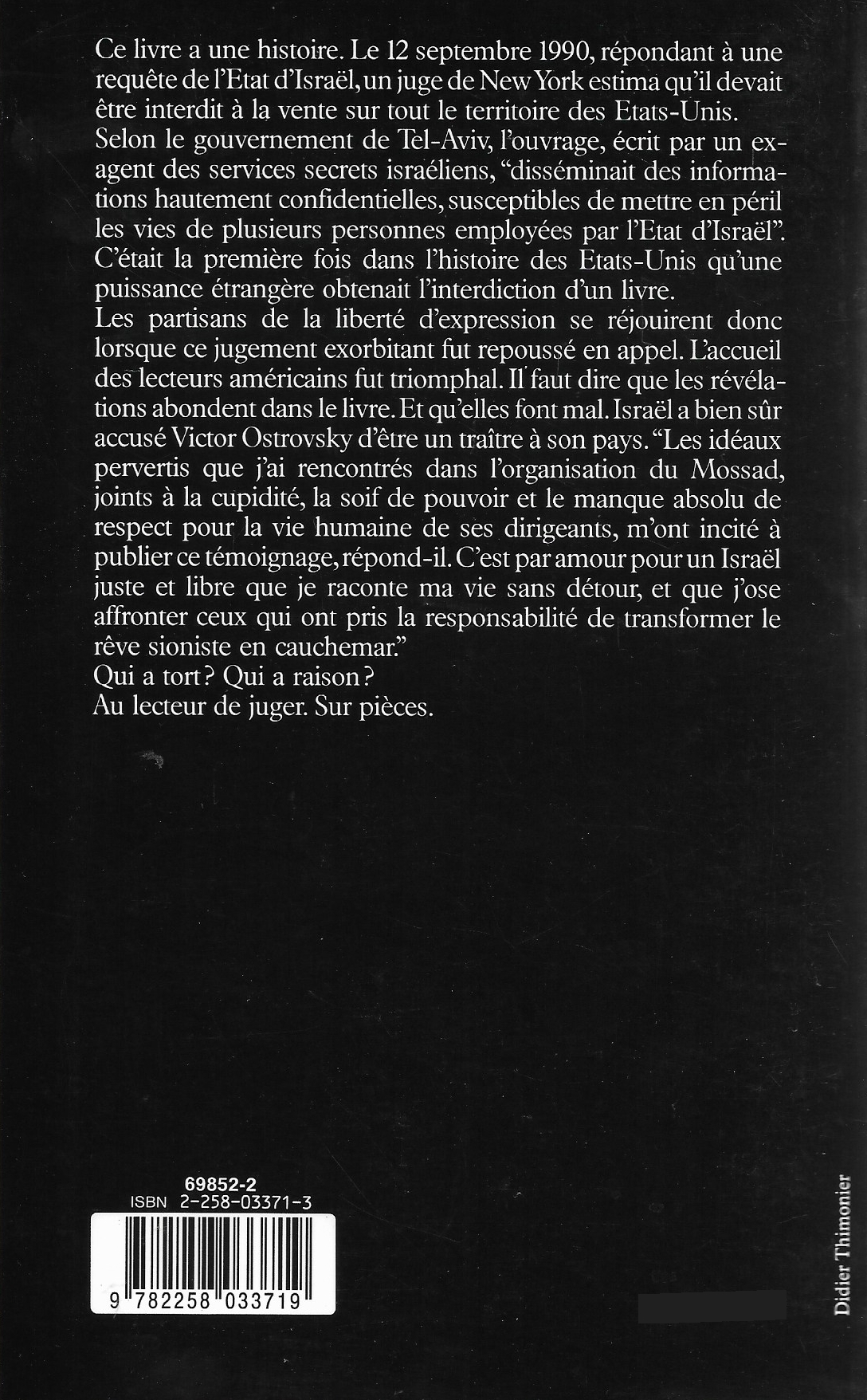 Ce livre a une histoire. Le 12 septembre 1990, répondant à une requête de l'Etat d'Israël, un juge de New York estima qu'il devait être interdit à la vente sur tout le territoire des Etats-Unis.
Selon le gouvernement de Tel-Aviv, l'ouvrage, écrit par un ex-agent des services secrets israéliens, "disséminait des informations hautement confidentielles, susceptibles de mettre en péril les vies de plusieurs personnes employées par l'Etat d'Israël".
C'était la première fois dans l'histoire des Etats-Unis qu'une puissance étrangère obtenait l'interdiction d'un livre.
Les partisans de la liberté d'expression se réjouirent donc lorsque ce jugement exorbitant fut repoussé en appel. L'accueil des lecteurs américains fut triomphal. Il faut dire que les révélations abondent dans le livre. Et qu'elles font mal. Israël a bien sûr accusé Victor Ostrovsky d'être un traître à son pays. "Les idéaux pervertis que j'ai rencontrés dans l'organisation du Mossad, joints à la cupidité, la soif de pouvoir et le manque absolu de respect pour la vie humaine de ses dirigeants, m'ont incité à publier ce témoignage, répond-il. C'est par amour pour un Israël juste et libre que je raconte ma vie sans détour, et que j'ose affronter ceux qui ont pris la responsabilité de transformer le rêve sioniste en cauchemar."
Qui a tort ? Qui a raison ?
Au lecteur de juger. Sur pièces.

69852-2
ISBN 2-258-03371-3

9 782258 033719

Didier Thimonier